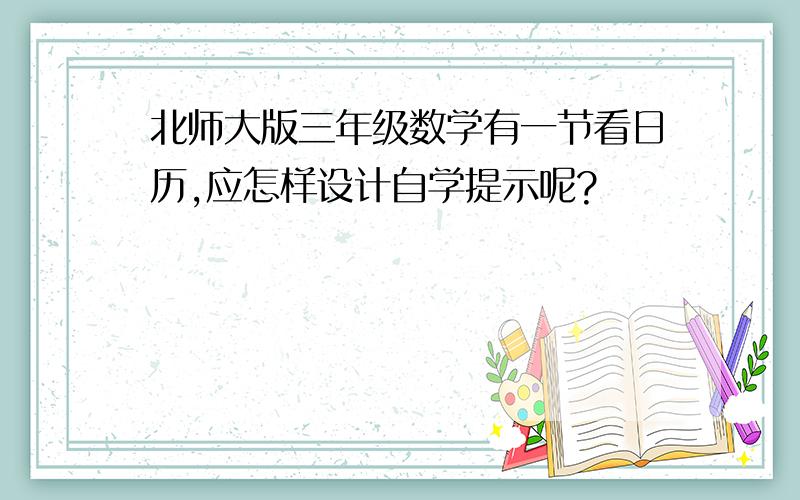 北师大版三年级数学有一节看日历,应怎样设计自学提示呢?